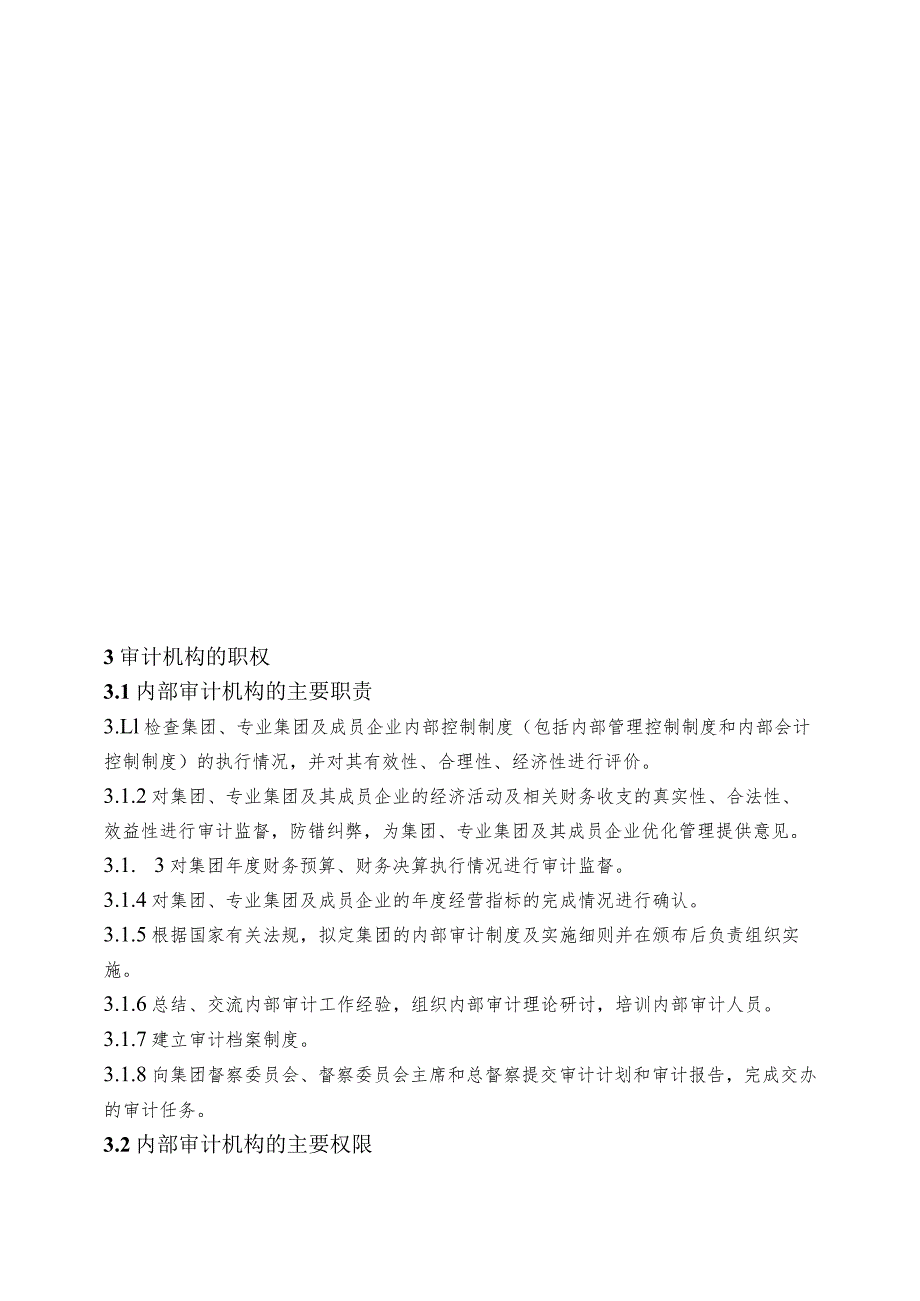 3 审计机构的职权

3.1 内部审计机构的主要职责

3.Ll 检查集团、专业集团及成员企业内部控制制度（包括内部管理控制制度和内部会计控制制度）的执行情况，并对其有效性、合理性、经济性进行评价。

3.1.2 对集团、专业集团及其成员企业的经济活动及相关财务收支的真实性、合法性、效益性进行审计监督，防错纠弊，为集团、专业集团及其成员企业优化管理提供意见。

3.1.　3 对集团年度财务预算、财务决算执行情况进行审计监督。

3.1.4 对集团、专业集团及成员企业的年度经营指标的完成情况进行确认。

3.1.5 根据国家有关法规，拟定集团的内部审计制度及实施细则并在颁布后负责组织实施。

3.1.6 总结、交流内部审计工作经验，组织内部审计理论研讨，培训内部审计人员。

3.1.7 建立审计档案制度。

3.1.8 向集团督察委员会、督察委员会主席和总督察提交审计计划和审计报告，完成交办的审计任务。

3.2 内部审计机构的主要权限